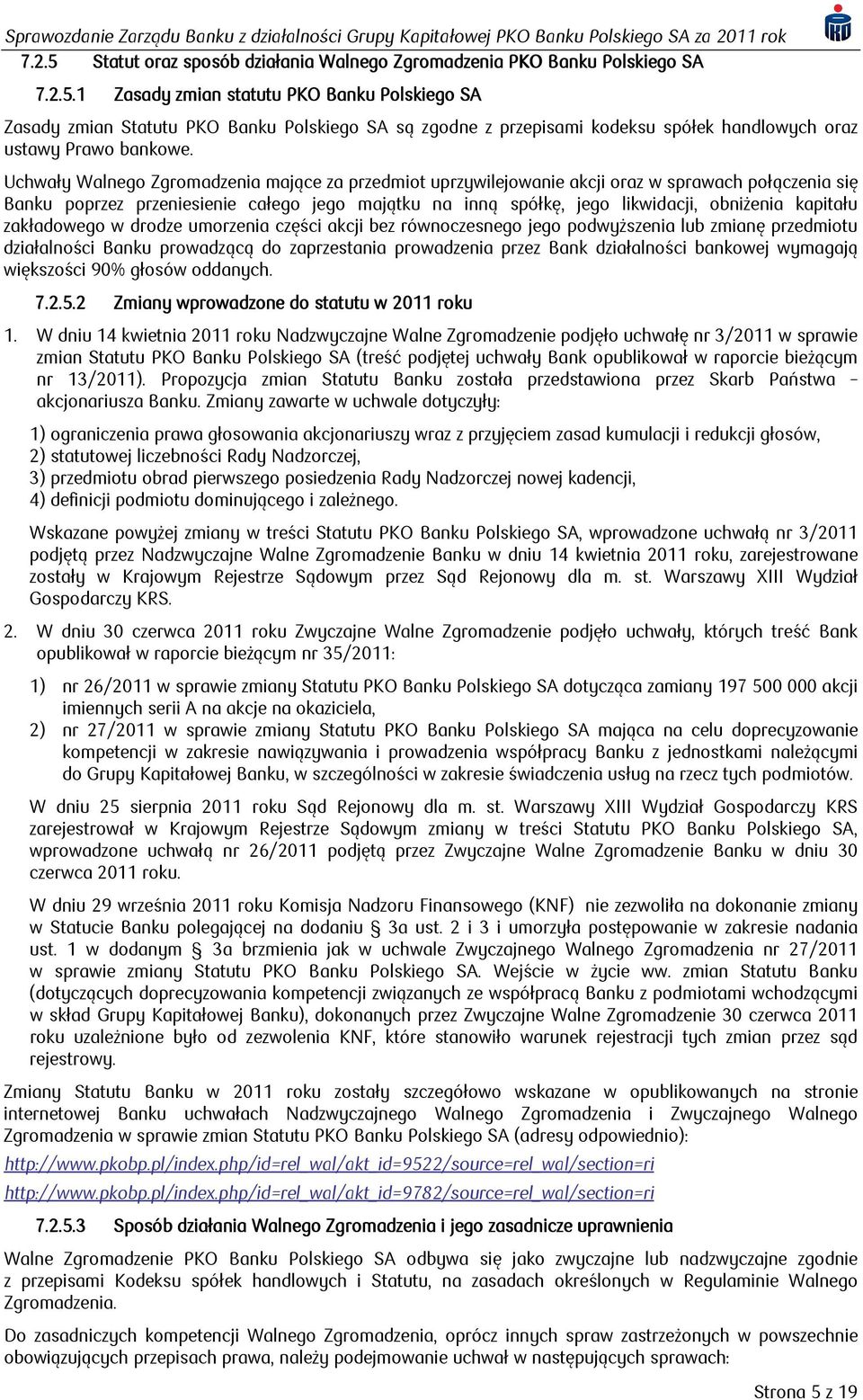 Sprawozdanie Zarządu Banku z działalności Grupy Kapitałowej PKO Banku Polskiego SA za 2011 rok

7.2.5 Statut oraz sposób działania Walnego Zgromadzenia PKO Banku Polskiego SA

7.2.5.1 Zasady zmian statutu PKO Banku Polskiego SA

Zasady zmian Statutu PKO Banku Polskiego SA są zgodne z przepisami kodeksu spółek handlowych oraz ustawy Prawo bankowe.

Uchwały Walnego Zgromadzenia mające za przedmiot uprzywilejowanie akcji oraz w sprawach połączenia się Banku poprzez przeniesienie całego jego majątku na inną spółkę, jego likwidacji, obniżenia kapitału zakładowego w drodze umorzenia części akcji bez równoczesnego jego podwyższenia lub zmianę przedmiotu działalności Banku prowadzącą do zaprzestania prowadzenia przez Bank działalności bankowej wymagają większości 90% głosów oddanych.

7.2.5.2 Zmiany wprowadzone do statutu w 2011 roku

1. W dniu 14 kwietnia 2011 roku Nadzwyczajne Walne Zgromadzenie podjęło uchwałę nr 3/2011 w sprawie zmian Statutu PKO Banku Polskiego SA (treść podjętej uchwały Bank opublikował w raporcie bieżącym nr 13/2011). Propozycja zmian Statutu Banku została przedstawiona przez Skarb Państwa – akcjonariusza Banku. Zmiany zawarte w uchwale dotyczyły:

1) ograniczenia prawa głosowania akcjonariuszy wraz z przyjęciem zasad kumulacji i redukcji głosów,
2) statutowej liczebności Rady Nadzorczej,
3) przedmiotu obrad pierwszego posiedzenia Rady Nadzorczej nowej kadencji,
4) definicji podmiotu dominującego i zależnego.

Wskazane powyżej zmiany w treści Statutu PKO Banku Polskiego SA, wprowadzone uchwałą nr 3/2011 podjętą przez Nadzwyczajne Walne Zgromadzenie Banku w dniu 14 kwietnia 2011 roku, zarejestrowane zostały w Krajowym Rejestrze Sądowym przez Sąd Rejonowy dla m. st. Warszawy XIII Wydział Gospodarczy KRS.

2. W dniu 30 czerwca 2011 roku Zwyczajne Walne Zgromadzenie podjęło uchwały, których treść Bank opublikował w raporcie bieżącym nr 35/2011:

1) nr 26/2011 w sprawie zmiany Statutu PKO Banku Polskiego SA dotycząca zamiany 197 500 000 akcji imiennych serii A na akcje na okaziciela,
2) nr 27/2011 w sprawie zmiany Statutu PKO Banku Polskiego SA mająca na celu doprecyzowanie kompetencji w zakresie nawiązywania i prowadzenia współpracy Banku z jednostkami należącymi do Grupy Kapitałowej Banku, w szczególności w zakresie świadczenia usług na rzecz tych podmiotów.

W dniu 25 sierpnia 2011 roku Sąd Rejonowy dla m. st. Warszawy XIII Wydział Gospodarczy KRS zarejestrował w Krajowym Rejestrze Sądowym zmiany w treści Statutu PKO Banku Polskiego SA, wprowadzone uchwałą nr 26/2011 podjętą przez Zwyczajne Walne Zgromadzenie Banku w dniu 30 czerwca 2011 roku.

W dniu 29 września 2011 roku Komisja Nadzoru Finansowego (KNF) nie zezwoliła na dokonanie zmiany w Statucie Banku polegającej na dodaniu § 3a ust. 2 i 3 i umorzyła postępowanie w zakresie nadania ust. 1 w dodanym § 3a brzmienia jak w uchwale Zwyczajnego Walnego Zgromadzenia nr 27/2011 w sprawie zmiany Statutu PKO Banku Polskiego SA. Wejście w życie ww. zmian Statutu Banku (dotyczących doprecyzowania kompetencji związanych ze współpracą Banku z podmiotami wchodzącymi w skład Grupy Kapitałowej Banku), dokonanych przez Zwyczajne Walne Zgromadzenie 30 czerwca 2011 roku uzależnione było od zezwolenia KNF, które stanowiło warunek rejestracji tych zmian przez sąd rejestrowy.

Zmiany Statutu Banku w 2011 roku zostały szczegółowo wskazane w opublikowanych na stronie internetowej Banku uchwałach Nadzwyczajnego Walnego Zgromadzenia i Zwyczajnego Walnego Zgromadzenia w sprawie zmian Statutu PKO Banku Polskiego SA (adresy odpowiednio):

http://www.pkobp.pl/index.php/id=rel_wal/akt_id=9522/source=rel_wal/section=ri

http://www.pkobp.pl/index.php/id=rel_wal/akt_id=9782/source=rel_wal/section=ri

7.2.5.3 Sposób działania Walnego Zgromadzenia i jego zasadnicze uprawnienia

Walne Zgromadzenie PKO Banku Polskiego SA odbywa się jako zwyczajne lub nadzwyczajne zgodnie z przepisami Kodeksu spółek handlowych i Statutu, na zasadach określonych w Regulaminie Walnego Zgromadzenia.

Do zasadniczych kompetencji Walnego Zgromadzenia, oprócz innych spraw zastrzeżonych w powszechnie obowiązujących przepisach prawa, należy podejmowanie uchwał w następujących sprawach:

Strona 5 z 19